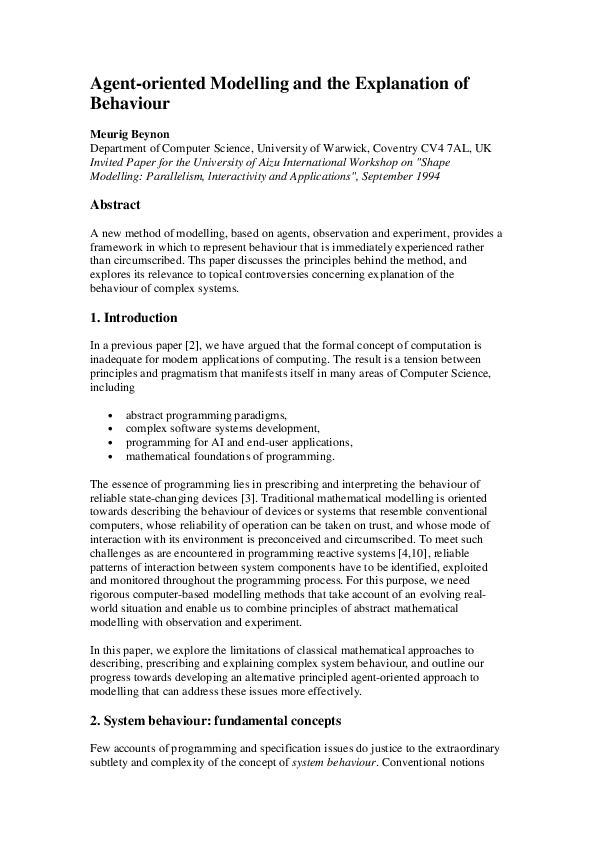 Agent-oriented Modelling and the Explanation of Behaviour

Meurig Beynon
Department of Computer Science, University of Warwick, Coventry CV4 7AL, UK
Invited Paper for the University of Aizu International Workshop on "Shape Modelling: Parallelism, Interactivity and Applications", September 1994

Abstract

A new method of modelling, based on agents, observation and experiment, provides a framework in which to represent behaviour that is immediately experienced rather than circumscribed. Ths paper discusses the principles behind the method, and explores its relevance to topical controversies concerning explanation of the behaviour of complex systems.

1. Introduction

In a previous paper [2], we have argued that the formal concept of computation is inadequate for modern applications of computing. The result is a tension between principles and pragmatism that manifests itself in many areas of Computer Science, including

• abstract programming paradigms,
• complex software systems development,
• programming for AI and end-user applications,
• mathematical foundations of programming.

The essence of programming lies in prescribing and interpreting the behaviour of reliable state-changing devices [3]. Traditional mathematical modelling is oriented towards describing the behaviour of devices or systems that resemble conventional computers, whose reliability of operation can be taken on trust, and whose mode of interaction with its environment is preconceived and circumscribed. To meet such challenges as are encountered in programming reactive systems [4,10], reliable patterns of interaction between system components have to be identified, exploited and monitored throughout the programming process. For this purpose, we need rigorous computer-based modelling methods that take account of an evolving real-world situation and enable us to combine principles of abstract mathematical modelling with observation and experiment.

In this paper, we explore the limitations of classical mathematical approaches to describing, prescribing and explaining complex system behaviour, and outline our progress towards developing an alternative principled agent-oriented approach to modelling that can address these issues more effectively.

2. System behaviour: fundamental concepts

Few accounts of programming and specification issues do justice to the extraordinary subtlety and complexity of the concept of system behaviour. Conventional notions